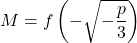 $M = f\left(-\sqrt{-\frac{p}{3}}\right)$